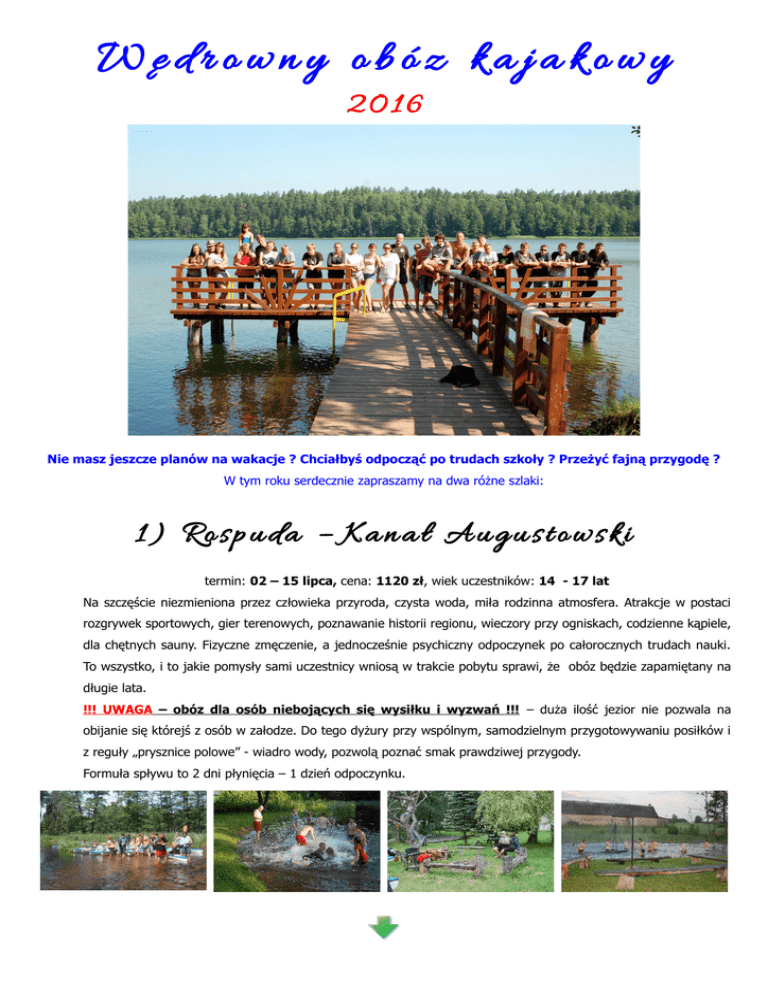 Wędrowny obóz kajakowy
2016

Nie masz jeszcze planów na wakacje ? Chciałbyś odpocząć po trudach szkoły ? Przeżyć fajną przygodę ?
W tym roku serdecznie zapraszamy na dwa różne szlaki:

1) Rospuda – Kanał Augustowski

termin: 02 – 15 lipca, cena: 1120 zł, wiek uczestników: 14 - 17 lat

Na szczęście niezmieniona przez człowieka przyroda, czysta woda, miła rodzinna atmosfera. Atrakcje w postaci rozgrywek sportowych, gier terenowych, poznawanie historii regionu, wieczory przy ogniskach, codzienne kąpiele, dla chętnych sauny. Fizyczne zmęczenie, a jednocześnie psychiczny odpoczynek po całorocznych trudach nauki. To wszystko, i to jakie pomysły sami uczestnicy wniosą w trakcie pobytu sprawi, że obóz będzie zapamiętany na długie lata.

!!! UWAGA – obóz dla osób niebojących się wysiłku i wyzwań !!! – duża ilość jezior nie pozwala na obijanie się którejś z osób w załodze. Do tego dyżury przy wspólnym, samodzielnym przygotowywaniu posiłków i z reguły „prysznice polowe" - wiadro wody, pozwolą poznać smak prawdziwej przygody.

Formuła spływu to 2 dni płynięcia – 1 dzień odpoczynku.